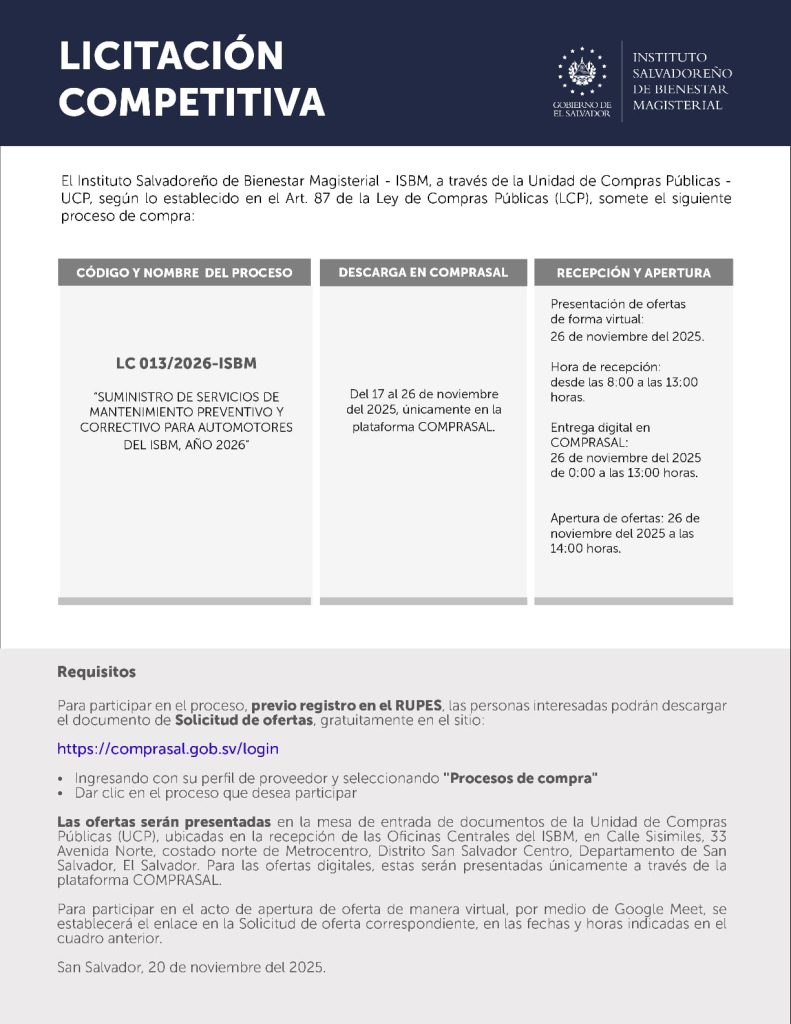 LICITACIÓN COMPETITIVA

GOBIERNO DE EL SALVADOR

INSTITUTO SALVADOREÑO DE BIENESTAR MAGISTERIAL

El Instituto Salvadoreño de Bienestar Magisterial - ISBM, a través de la Unidad de Compras Públicas - UCP, según lo establecido en el Art. 87 de la Ley de Compras Públicas (LCP), somete el siguiente proceso de compra:

| CÓDIGO Y NOMBRE DEL PROCESO | DESCARGA EN COMPRASAL | RECEPCIÓN Y APERTURA |
|---|---|---|
| LC 013/2026-ISBM "SUMINISTRO DE SERVICIOS DE MANTENIMIENTO PREVENTIVO Y CORRECTIVO PARA AUTOMOTORES DEL ISBM, AÑO 2026" | Del 17 al 26 de noviembre del 2025, únicamente en la plataforma COMPRASAL. | Presentación de ofertas de forma virtual: 26 de noviembre del 2025. Hora de recepción: desde las 8:00 a las 13:00 horas. Entrega digital en COMPRASAL: 26 de noviembre del 2025 de 0:00 a las 13:00 horas. Apertura de ofertas: 26 de noviembre del 2025 a las 14:00 horas. |

Requisitos

Para participar en el proceso, previo registro en el RUPES, las personas interesadas podrán descargar el documento de Solicitud de ofertas, gratuitamente en el sitio:

https://comprasal.gob.sv/login

• Ingresando con su perfil de proveedor y seleccionando "Procesos de compra"
• Dar clic en el proceso que desea participar

Las ofertas serán presentadas en la mesa de entrada de documentos de la Unidad de Compras Públicas (UCP), ubicadas en la recepción de las Oficinas Centrales del ISBM, en Calle Sisimiles, 33 Avenida Norte, costado norte de Metrocentro, Distrito San Salvador Centro, Departamento de San Salvador, El Salvador. Para las ofertas digitales, estas serán presentadas únicamente a través de la plataforma COMPRASAL.

Para participar en el acto de apertura de oferta de manera virtual, por medio de Google Meet, se establecerá el enlace en la Solicitud de oferta correspondiente, en las fechas y horas indicadas en el cuadro anterior.

San Salvador, 20 de noviembre del 2025.